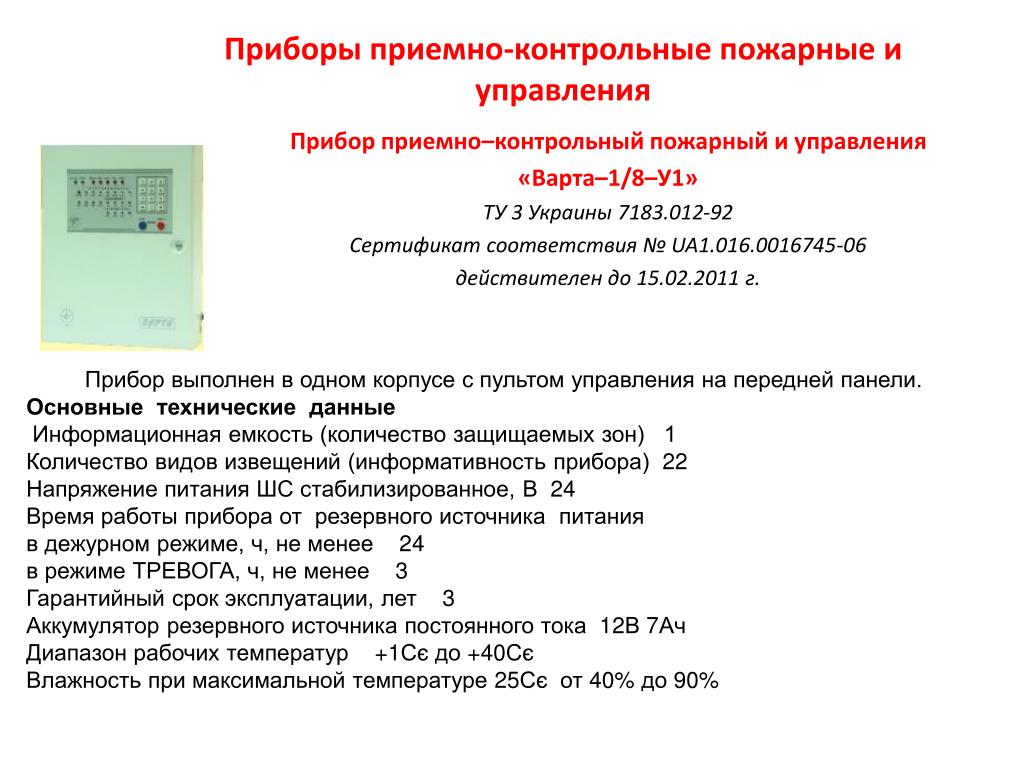 Приборы приемно-контрольные пожарные и управления

Прибор приемно–контрольный пожарный и управления «Варта–1/8–У1»

ТУ 3 Украины 7183.012-92

Сертификат соответствия № UA1.016.0016745-06

действителен до 15.02.2011 г.

Варта

Прибор выполнен в одном корпусе с пультом управления на передней панели.
Основные технические данные
Информационная емкость (количество защищаемых зон) 1
Количество видов извещений (информативность прибора) 22
Напряжение питания ШС стабилизированное, В 24
Время работы прибора от резервного источника питания
в дежурном режиме, ч, не менее 24
в режиме ТРЕВОГА, ч, не менее 3
Гарантийный срок эксплуатации, лет 3
Аккумулятор резервного источника постоянного тока 12В 7Ач
Диапазон рабочих температур +1Сє до +40Сє
Влажность при максимальной температуре 25Сє от 40% до 90%